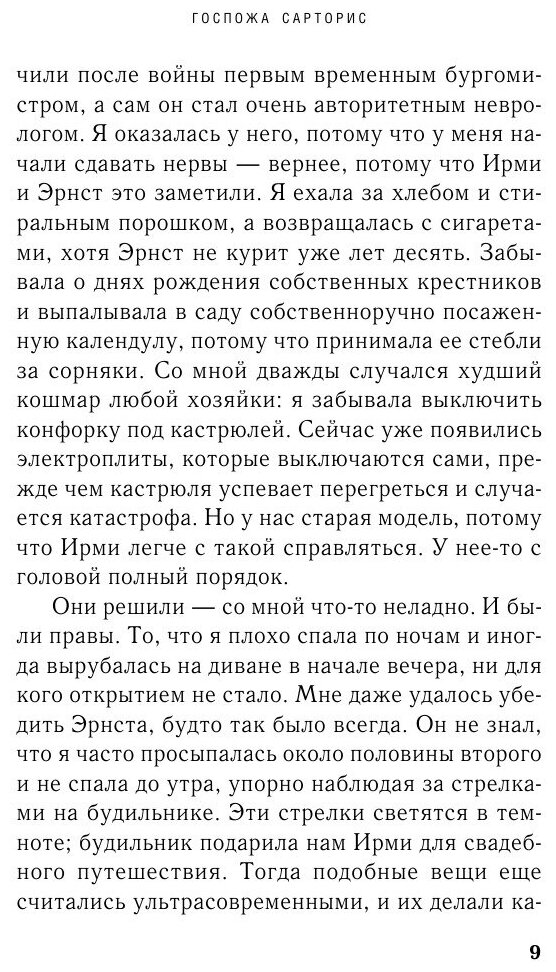 ГОСПОЖА САРТОРИС

чили после войны первым временным бургомистром, а сам он стал очень авторитетным неврологом. Я оказалась у него, потому что у меня начали сдавать нервы — вернее, потому что Ирми и Эрнст это заметили. Я ехала за хлебом и стиральным порошком, а возвращалась с сигаретами, хотя Эрнст не курит уже лет десять. Забывала о днях рождения собственных крестников и выпалывала в саду собственноручно посаженную календулу, потому что принимала ее стебли за сорняки. Со мной дважды случался худший кошмар любой хозяйки: я забывала выключить конфорку под кастрюлей. Сейчас уже появились электроплиты, которые выключаются сами, прежде чем кастрюля успевает перегреться и случается катастрофа. Но у нас старая модель, потому что Ирми легче с такой справляться. У нее-то с головой полный порядок.

Они решили — со мной что-то неладно. И были правы. То, что я плохо спала по ночам и иногда вырубалась на диване в начале вечера, ни для кого открытием не стало. Мне даже удалось убедить Эрнста, будто так было всегда. Он не знал, что я часто просыпалась около половины второго и не спала до утра, упорно наблюдая за стрелками на будильнике. Эти стрелки светятся в темноте; будильник подарила нам Ирми для свадебного путешествия. Тогда подобные вещи еще считались ультрасовременными, и их делали ка-

9